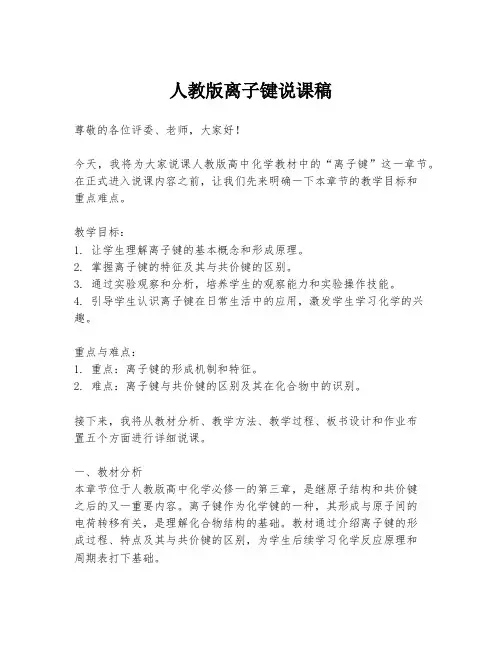 人教版离子键说课稿

尊敬的各位评委、老师，大家好！

今天，我将为大家说课人教版高中化学教材中的“离子键”这一章节。在正式进入说课内容之前，让我们先来明确一下本章节的教学目标和重点难点。

教学目标：
1. 让学生理解离子键的基本概念和形成原理。
2. 掌握离子键的特征及其与共价键的区别。
3. 通过实验观察和分析，培养学生的观察能力和实验操作技能。
4. 引导学生认识离子键在日常生活中的应用，激发学生学习化学的兴趣。

重点与难点：
1. 重点：离子键的形成机制和特征。
2. 难点：离子键与共价键的区别及其在化合物中的识别。

接下来，我将从教材分析、教学方法、教学过程、板书设计和作业布置五个方面进行详细说课。

一、教材分析
本章节位于人教版高中化学必修一的第三章，是继原子结构和共价键之后的又一重要内容。离子键作为化学键的一种，其形成与原子间的电荷转移有关，是理解化合物结构的基础。教材通过介绍离子键的形成过程、特点及其与共价键的区别，为学生后续学习化学反应原理和周期表打下基础。